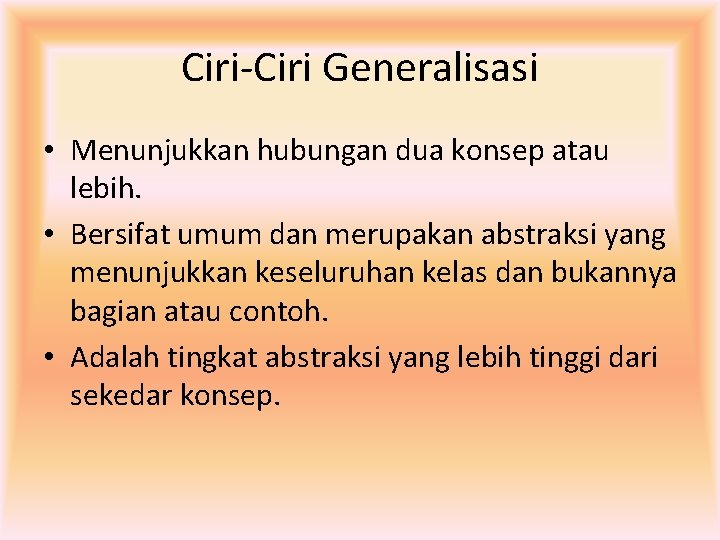 Ciri-Ciri Generalisasi

• Menunjukkan hubungan dua konsep atau lebih.
• Bersifat umum dan merupakan abstraksi yang menunjukkan keseluruhan kelas dan bukannya bagian atau contoh.
• Adalah tingkat abstraksi yang lebih tinggi dari sekedar konsep.